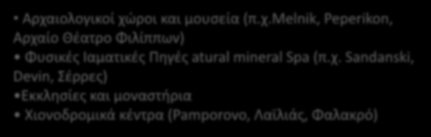 • Αρχαιολογικοί χώροι και μουσεία (π.χ.Melnik, Peperikon, Αρχαίο Θέατρο Φιλίππων)
• Φυσικές Ιαματικές Πηγές atural mineral Spa (π.χ. Sandanski, Devin, Σέρρες)
•Εκκλησίες και μοναστήρια
• Χιονοδρομικά κέντρα (Pamporovo, Λαϊλιάς, Φαλακρό)